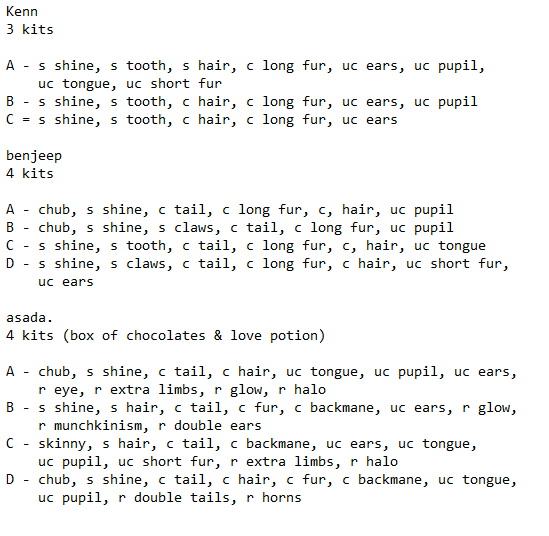 Kenn
3 kits

A - s shine, s tooth, s hair, c long fur, uc ears, uc pupil, uc tongue, uc short fur
B - s shine, s tooth, c hair, c long fur, uc ears, uc pupil
C = s shine, s tooth, c hair, c long fur, uc ears

benjeep
4 kits

A - chub, s shine, c tail, c long fur, c, hair, uc pupil
B - chub, s shine, s claws, c tail, c long fur, uc pupil
C - s shine, s tooth, c tail, c long fur, c, hair, uc tongue
D - s shine, s claws, c tail, c long fur, c hair, uc short fur, uc ears

asada.
4 kits (box of chocolates & love potion)

A - chub, s shine, c tail, c hair, uc tongue, uc pupil, uc ears, r eye, r extra limbs, r glow, r halo
B - s shine, s hair, c tail, c fur, c backmane, uc ears, r glow, r munchkinism, r double ears
C - skinny, s hair, c tail, c backmane, uc ears, uc tongue, uc pupil, uc short fur, r extra limbs, r halo
D - chub, s shine, c tail, c hair, c fur, c backmane, uc tongue, uc pupil, r double tails, r horns